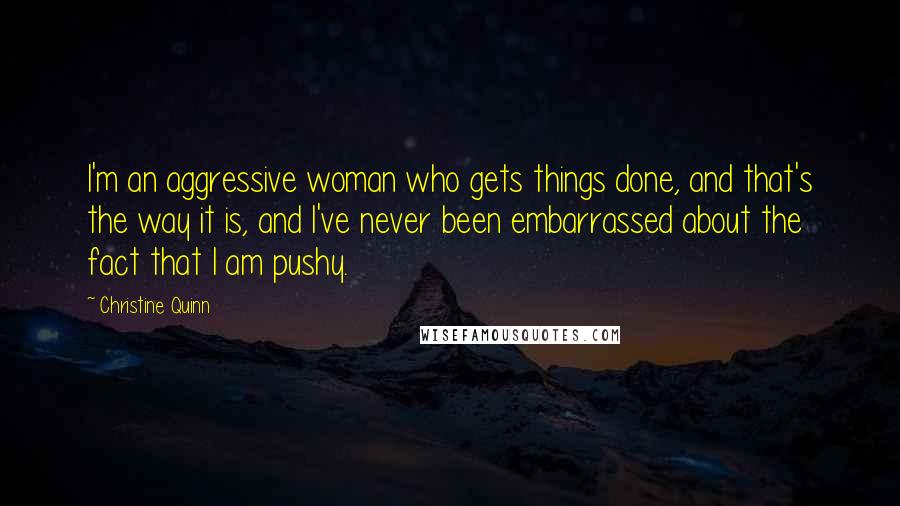 I'm an aggressive woman who gets things done, and that's the way it is, and I've never been embarrassed about the fact that I am pushy.

~ Christine Quinn

WISEFAMOUSQUOTES.COM